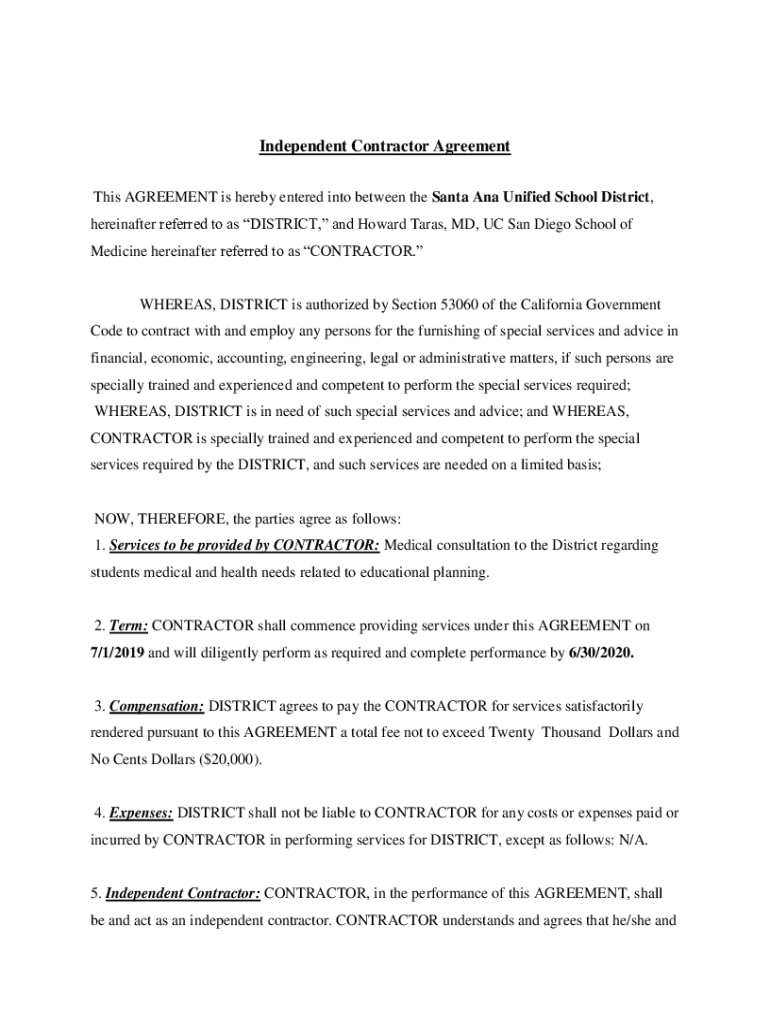 Independent Contractor Agreement

This AGREEMENT is hereby entered into between the Santa Ana Unified School District, hereinafter referred to as "DISTRICT," and Howard Taras, MD, UC San Diego School of Medicine hereinafter referred to as "CONTRACTOR."

WHEREAS, DISTRICT is authorized by Section 53060 of the California Government Code to contract with and employ any persons for the furnishing of special services and advice in financial, economic, accounting, engineering, legal or administrative matters, if such persons are specially trained and experienced and competent to perform the special services required; WHEREAS, DISTRICT is in need of such special services and advice; and WHEREAS, CONTRACTOR is specially trained and experienced and competent to perform the special services required by the DISTRICT, and such services are needed on a limited basis;

NOW, THEREFORE, the parties agree as follows:
1. Services to be provided by CONTRACTOR: Medical consultation to the District regarding students medical and health needs related to educational planning.

2. Term: CONTRACTOR shall commence providing services under this AGREEMENT on 7/1/2019 and will diligently perform as required and complete performance by 6/30/2020.

3. Compensation: DISTRICT agrees to pay the CONTRACTOR for services satisfactorily rendered pursuant to this AGREEMENT a total fee not to exceed Twenty Thousand Dollars and No Cents Dollars ($20,000).

4. Expenses: DISTRICT shall not be liable to CONTRACTOR for any costs or expenses paid or incurred by CONTRACTOR in performing services for DISTRICT, except as follows: N/A.

5. Independent Contractor: CONTRACTOR, in the performance of this AGREEMENT, shall be and act as an independent contractor. CONTRACTOR understands and agrees that he/she and